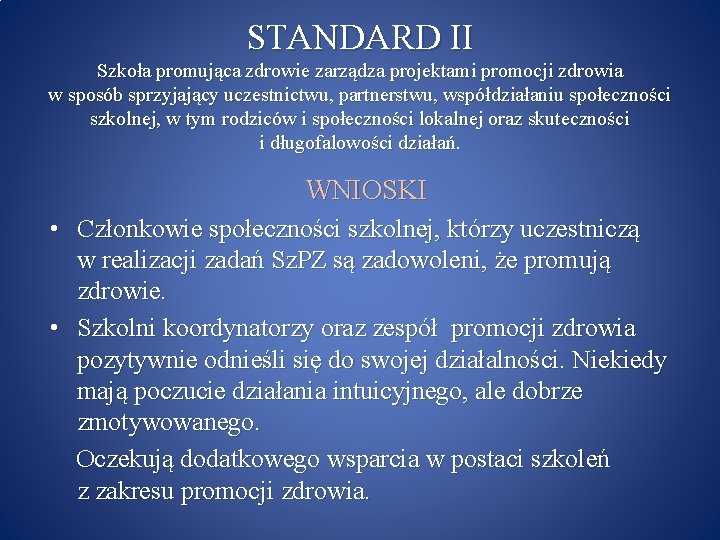 STANDARD II

Szkoła promująca zdrowie zarządza projektami promocji zdrowia w sposób sprzyjający uczestnictwu, partnerstwu, współdziałaniu społeczności szkolnej, w tym rodziców i społeczności lokalnej oraz skuteczności i długofalowości działań.

WNIOSKI

• Członkowie społeczności szkolnej, którzy uczestniczą w realizacji zadań SzPZ są zadowoleni, że promują zdrowie.
• Szkolni koordynatorzy oraz zespół promocji zdrowia pozytywnie odnieśli się do swojej działalności. Niekiedy mają poczucie działania intuicyjnego, ale dobrze zmotywowanego.

Oczekują dodatkowego wsparcia w postaci szkoleń z zakresu promocji zdrowia.